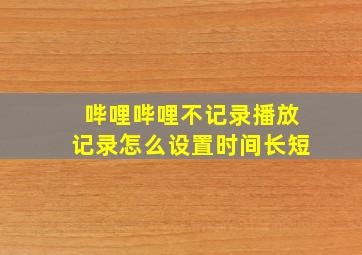 哔哩哔哩不记录播放记录怎么设置时间长短